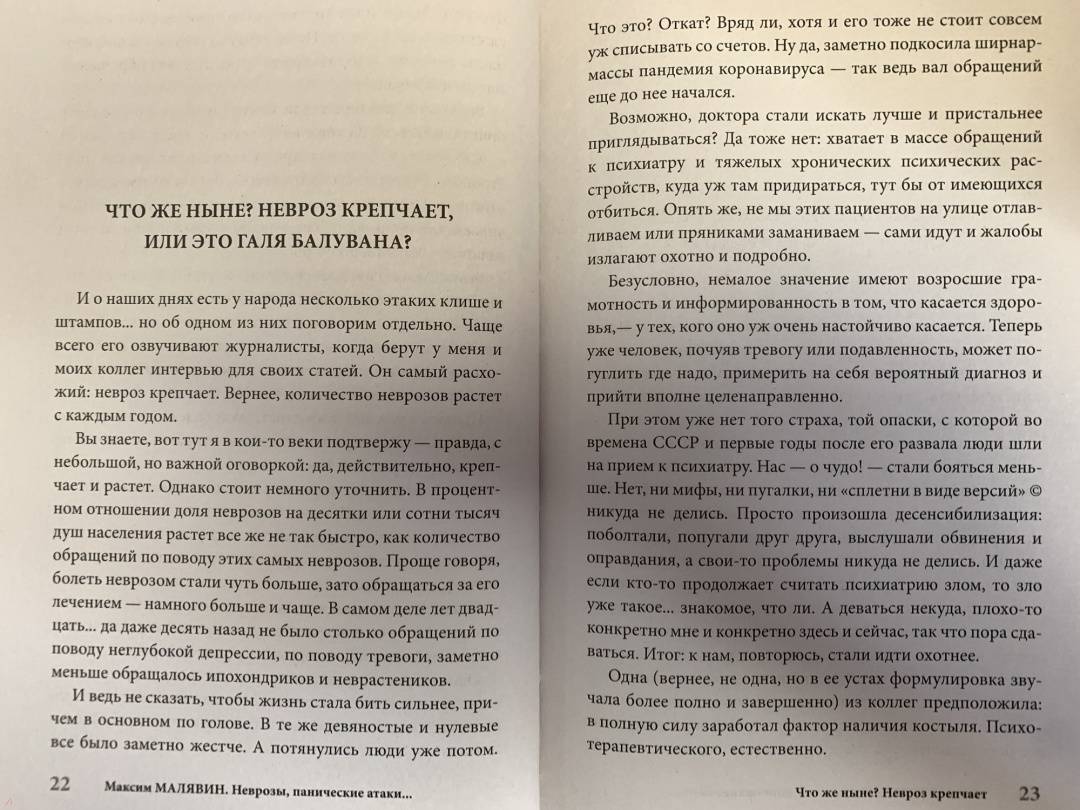 ЧТО ЖЕ НЫНЕ? НЕВРОЗ КРЕПЧАЕТ, ИЛИ ЭТО ГАЛЯ БАЛУВАНА?

И о наших днях есть у народа несколько этаких клише и штампов... но об одном из них поговорим отдельно. Чаще всего его озвучивают журналисты, когда берут у меня и моих коллег интервью для своих статей. Он самый расхожий: невроз крепчает. Вернее, количество неврозов растет с каждым годом.

Вы знаете, вот тут я в кои-то веки подтвержу — правда, с небольшой, но важной оговоркой: да, действительно, крепчает и растет. Однако стоит немного уточнить. В процентном отношении доля неврозов на десятки или сотни тысяч душ населения растет все же не так быстро, как количество обращений по поводу этих самых неврозов. Проще говоря, болеть неврозом стали чуть больше, зато обращаться за его лечением — намного больше и чаще. В самом деле лет двадцать... да даже десять назад не было столько обращений по поводу неглубокой депрессии, по поводу тревоги, заметно меньше обращалось ипохондриков и неврастеников.

И ведь не сказать, чтобы жизнь стала бить сильнее, причем в основном по голове. В те же девяностые и нулевые все было заметно жестче. А потянулись люди уже потом.

22 Максим МАЛЯВИН. Неврозы, панические атаки...

Что это? Откат? Вряд ли, хотя и его тоже не стоит совсем уж списывать со счетов. Ну да, заметно подкосила ширнармассы пандемия коронавируса — так ведь вал обращений еще до нее начался.

Возможно, доктора стали искать лучше и пристальнее приглядываться? Да тоже нет: хватает в массе обращений к психиатру и тяжелых хронических психических расстройств, куда уж там придираться, тут бы от имеющихся отбиться. Опять же, не мы этих пациентов на улице отлавливаем или пряниками заманиваем — сами идут и жалобы излагают охотно и подробно.

Безусловно, немалое значение имеют возросшие грамотность и информированность в том, что касается здоровья,— у тех, кого оно уж очень настойчиво касается. Теперь уже человек, почуяв тревогу или подавленность, может погуглить где надо, примерить на себя вероятный диагноз и прийти вполне целенаправленно.

При этом уже нет того страха, той опаски, с которой во времена СССР и первые годы после его развала люди шли на прием к психиатру. Нас — о чудо! — стали бояться меньше. Нет, ни мифы, ни пугалки, ни «сплетни в виде версий» © никуда не делись. Просто произошла десенсибилизация: поболтали, попугали друг друга, выслушали обвинения и оправдания, а свои-то проблемы никуда не делись. И даже если кто-то продолжает считать психиатрию злом, то зло уже такое... знакомое, что ли. А деваться некуда, плохо-то конкретно мне и конкретно здесь и сейчас, так что пора сдаваться. Итог: к нам, повторюсь, стали идти охотнее.

Одна (вернее, не одна, но в ее устах формулировка звучала более полно и завершенно) из коллег предположила: в полную силу заработал фактор наличия костыля. Психотерапевтического, естественно.

Что же ныне? Невроз крепчает 23